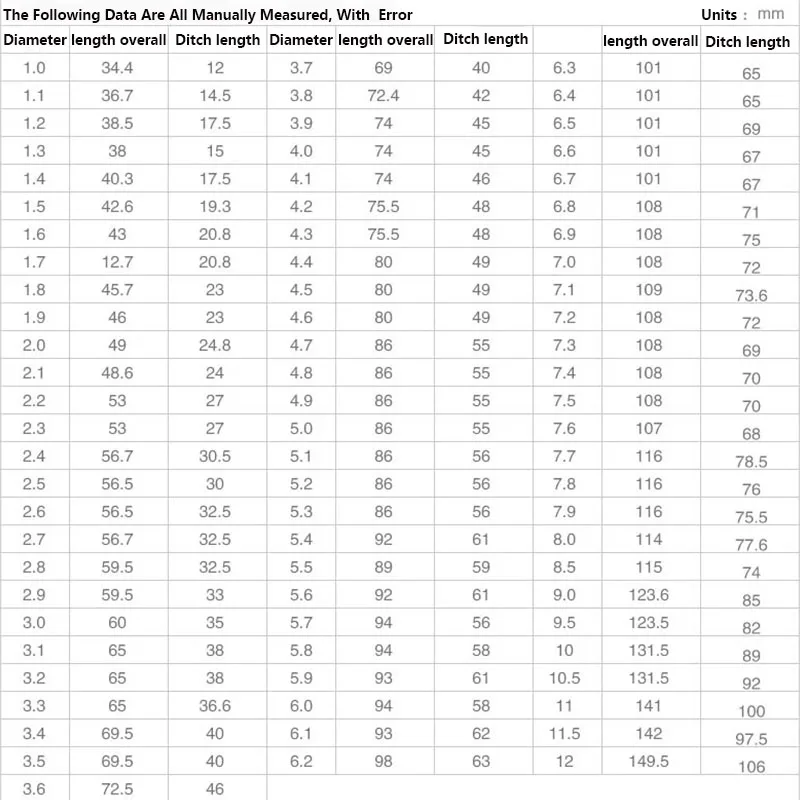 The Following Data Are All Manually Measured, With Error

Units : mm

| Diameter | length overall | Ditch length | Diameter | length overall | Ditch length | | length overall | Ditch length |
|---|---|---|---|---|---|---|---|---|
| 1.0 | 34.4 | 12 | 3.7 | 69 | 40 | 6.3 | 101 | 65 |
| 1.1 | 36.7 | 14.5 | 3.8 | 72.4 | 42 | 6.4 | 101 | 65 |
| 1.2 | 38.5 | 17.5 | 3.9 | 74 | 45 | 6.5 | 101 | 69 |
| 1.3 | 38 | 15 | 4.0 | 74 | 45 | 6.6 | 101 | 67 |
| 1.4 | 40.3 | 17.5 | 4.1 | 74 | 46 | 6.7 | 101 | 67 |
| 1.5 | 42.6 | 19.3 | 4.2 | 75.5 | 48 | 6.8 | 108 | 71 |
| 1.6 | 43 | 20.8 | 4.3 | 75.5 | 48 | 6.9 | 108 | 75 |
| 1.7 | 12.7 | 20.8 | 4.4 | 80 | 49 | 7.0 | 108 | 72 |
| 1.8 | 45.7 | 23 | 4.5 | 80 | 49 | 7.1 | 109 | 73.6 |
| 1.9 | 46 | 23 | 4.6 | 80 | 49 | 7.2 | 108 | 72 |
| 2.0 | 49 | 24.8 | 4.7 | 86 | 55 | 7.3 | 108 | 69 |
| 2.1 | 48.6 | 24 | 4.8 | 86 | 55 | 7.4 | 108 | 70 |
| 2.2 | 53 | 27 | 4.9 | 86 | 55 | 7.5 | 108 | 70 |
| 2.3 | 53 | 27 | 5.0 | 86 | 55 | 7.6 | 107 | 68 |
| 2.4 | 56.7 | 30.5 | 5.1 | 86 | 56 | 7.7 | 116 | 78.5 |
| 2.5 | 56.5 | 30 | 5.2 | 86 | 56 | 7.8 | 116 | 76 |
| 2.6 | 56.5 | 32.5 | 5.3 | 86 | 56 | 7.9 | 116 | 75.5 |
| 2.7 | 56.7 | 32.5 | 5.4 | 92 | 61 | 8.0 | 114 | 77.6 |
| 2.8 | 59.5 | 32.5 | 5.5 | 89 | 59 | 8.5 | 115 | 74 |
| 2.9 | 59.5 | 33 | 5.6 | 92 | 61 | 9.0 | 123.6 | 85 |
| 3.0 | 60 | 35 | 5.7 | 94 | 56 | 9.5 | 123.5 | 82 |
| 3.1 | 65 | 38 | 5.8 | 94 | 58 | 10 | 131.5 | 89 |
| 3.2 | 65 | 38 | 5.9 | 93 | 61 | 10.5 | 131.5 | 92 |
| 3.3 | 65 | 36.6 | 6.0 | 94 | 58 | 11 | 141 | 100 |
| 3.4 | 69.5 | 40 | 6.1 | 93 | 62 | 11.5 | 142 | 97.5 |
| 3.5 | 69.5 | 40 | 6.2 | 98 | 63 | 12 | 149.5 | 106 |
| 3.6 | 72.5 | 46 | | | | | | |